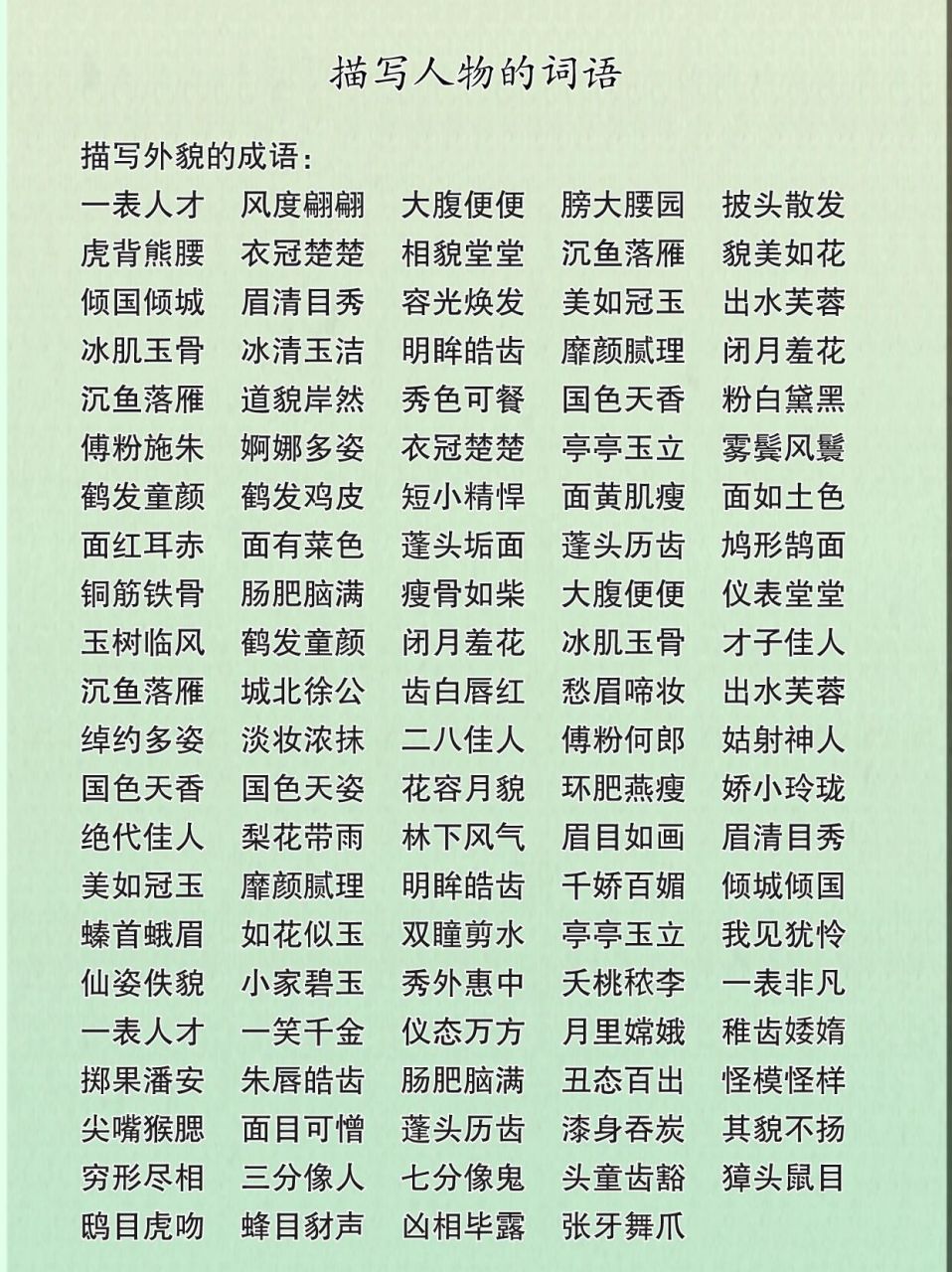 描写人物的词语

描写外貌的成语：

一表人才　风度翩翩　大腹便便　膀大腰园　披头散发
虎背熊腰　衣冠楚楚　相貌堂堂　沉鱼落雁　貌美如花
倾国倾城　眉清目秀　容光焕发　美如冠玉　出水芙蓉
冰肌玉骨　冰清玉洁　明眸皓齿　靡颜腻理　闭月羞花
沉鱼落雁　道貌岸然　秀色可餐　国色天香　粉白黛黑
傅粉施朱　婀娜多姿　衣冠楚楚　亭亭玉立　雾鬓风鬟
鹤发童颜　鹤发鸡皮　短小精悍　面黄肌瘦　面如土色
面红耳赤　面有菜色　蓬头垢面　蓬头历齿　鸠形鹄面
铜筋铁骨　肠肥脑满　瘦骨如柴　大腹便便　仪表堂堂
玉树临风　鹤发童颜　闭月羞花　冰肌玉骨　才子佳人
沉鱼落雁　城北徐公　齿白唇红　愁眉啼妆　出水芙蓉
绰约多姿　淡妆浓抹　二八佳人　傅粉何郎　姑射神人
国色天香　国色天姿　花容月貌　环肥燕瘦　娇小玲珑
绝代佳人　梨花带雨　林下风气　眉目如画　眉清目秀
美如冠玉　靡颜腻理　明眸皓齿　千娇百媚　倾城倾国
螓首蛾眉　如花似玉　双瞳剪水　亭亭玉立　我见犹怜
仙姿佚貌　小家碧玉　秀外惠中　夭桃秾李　一表非凡
一表人才　一笑千金　仪态万方　月里嫦娥　稚齿婑媠
掷果潘安　朱唇皓齿　肠肥脑满　丑态百出　怪模怪样
尖嘴猴腮　面目可憎　蓬头历齿　漆身吞炭　其貌不扬
穷形尽相　三分像人　七分像鬼　头童齿豁　獐头鼠目
鸱目虎吻　蜂目豺声　凶相毕露　张牙舞爪